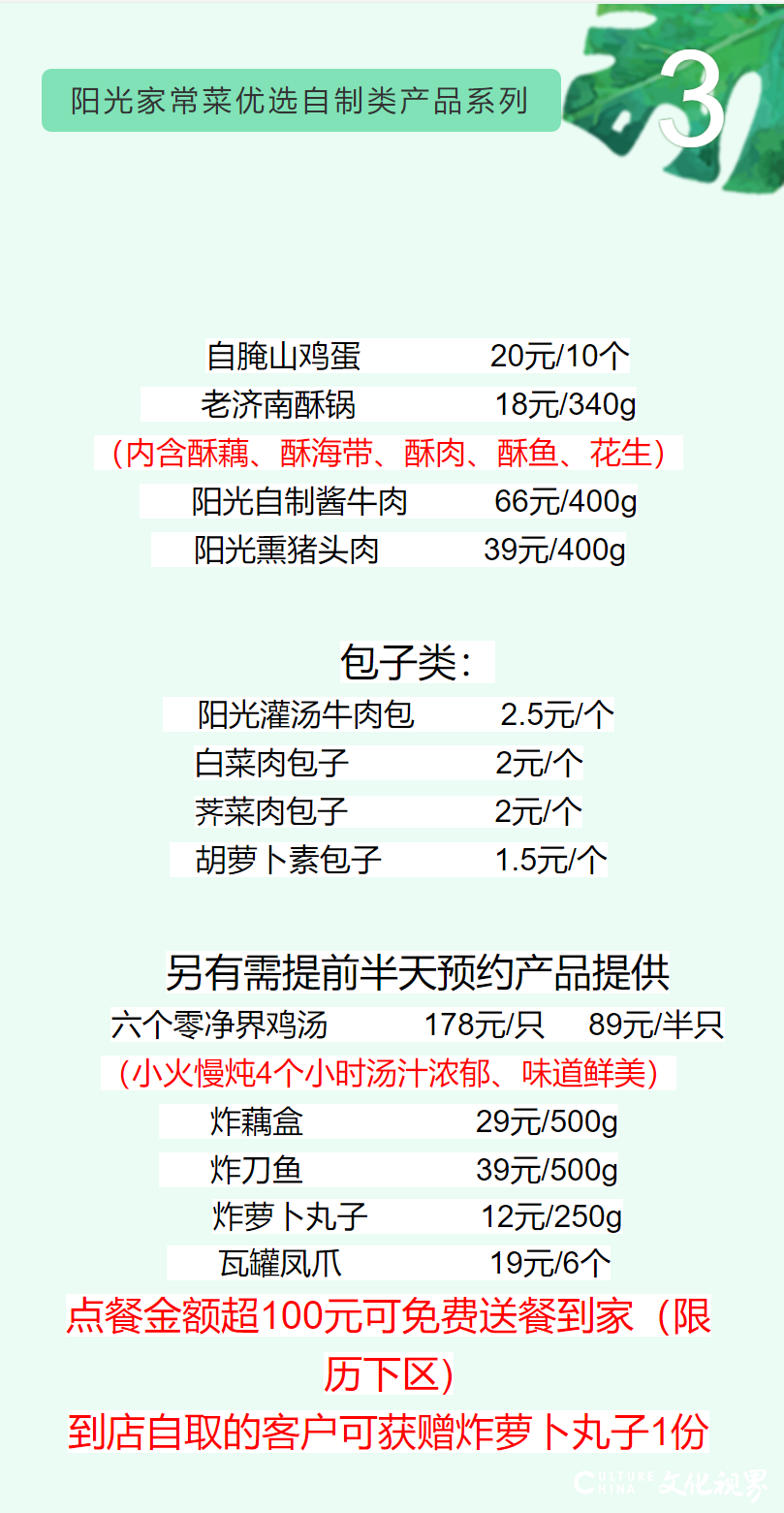 阳光家常菜优选自制类产品系列

3

自腌山鸡蛋 20元/10个
老济南酥锅 18元/340g
（内含酥藕、酥海带、酥肉、酥鱼、花生）
阳光自制酱牛肉 66元/400g
阳光熏猪头肉 39元/400g

包子类：
阳光灌汤牛肉包 2.5元/个
白菜肉包子 2元/个
荠菜肉包子 2元/个
胡萝卜素包子 1.5元/个

另有需提前半天预约产品提供
六个零净界鸡汤 178元/只 89元/半只
（小火慢炖4个小时汤汁浓郁、味道鲜美）
炸藕盒 29元/500g
炸刀鱼 39元/500g
炸萝卜丸子 12元/250g
瓦罐凤爪 19元/6个
点餐金额超100元可免费送餐到家（限历下区）
到店自取的客户可获赠炸萝卜丸子1份

CULTURE CHINA 文化视界